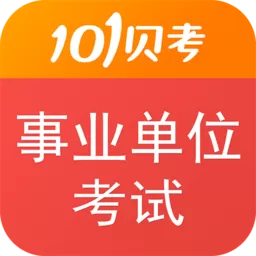 101贝考

事业单位
考试